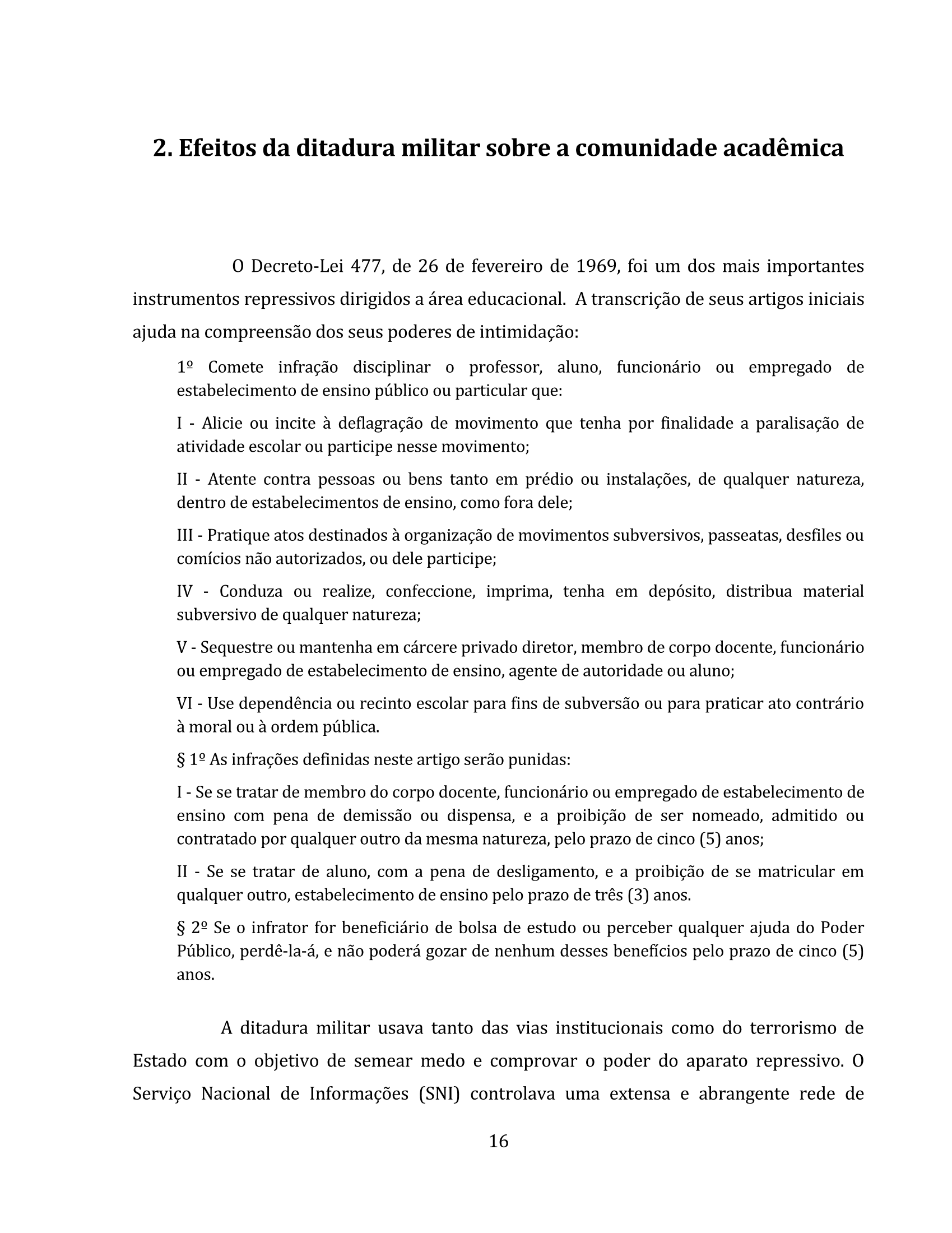 2. Efeitos da ditadura militar sobre a comunidade acadêmica

O Decreto-Lei 477, de 26 de fevereiro de 1969, foi um dos mais importantes instrumentos repressivos dirigidos a área educacional. A transcrição de seus artigos iniciais ajuda na compreensão dos seus poderes de intimidação:

1º Comete infração disciplinar o professor, aluno, funcionário ou empregado de estabelecimento de ensino público ou particular que:

I - Alicie ou incite à deflagração de movimento que tenha por finalidade a paralisação de atividade escolar ou participe nesse movimento;

II - Atente contra pessoas ou bens tanto em prédio ou instalações, de qualquer natureza, dentro de estabelecimentos de ensino, como fora dele;

III - Pratique atos destinados à organização de movimentos subversivos, passeatas, desfiles ou comícios não autorizados, ou dele participe;

IV - Conduza ou realize, confeccione, imprima, tenha em depósito, distribua material subversivo de qualquer natureza;

V - Sequestre ou mantenha em cárcere privado diretor, membro de corpo docente, funcionário ou empregado de estabelecimento de ensino, agente de autoridade ou aluno;

VI - Use dependência ou recinto escolar para fins de subversão ou para praticar ato contrário à moral ou à ordem pública.

§ 1º As infrações definidas neste artigo serão punidas:

I - Se se tratar de membro do corpo docente, funcionário ou empregado de estabelecimento de ensino com pena de demissão ou dispensa, e a proibição de ser nomeado, admitido ou contratado por qualquer outro da mesma natureza, pelo prazo de cinco (5) anos;

II - Se se tratar de aluno, com a pena de desligamento, e a proibição de se matricular em qualquer outro, estabelecimento de ensino pelo prazo de três (3) anos.

§ 2º Se o infrator for beneficiário de bolsa de estudo ou perceber qualquer ajuda do Poder Público, perdê-la-á, e não poderá gozar de nenhum desses benefícios pelo prazo de cinco (5) anos.

A ditadura militar usava tanto das vias institucionais como do terrorismo de Estado com o objetivo de semear medo e comprovar o poder do aparato repressivo. O Serviço Nacional de Informações (SNI) controlava uma extensa e abrangente rede de

16